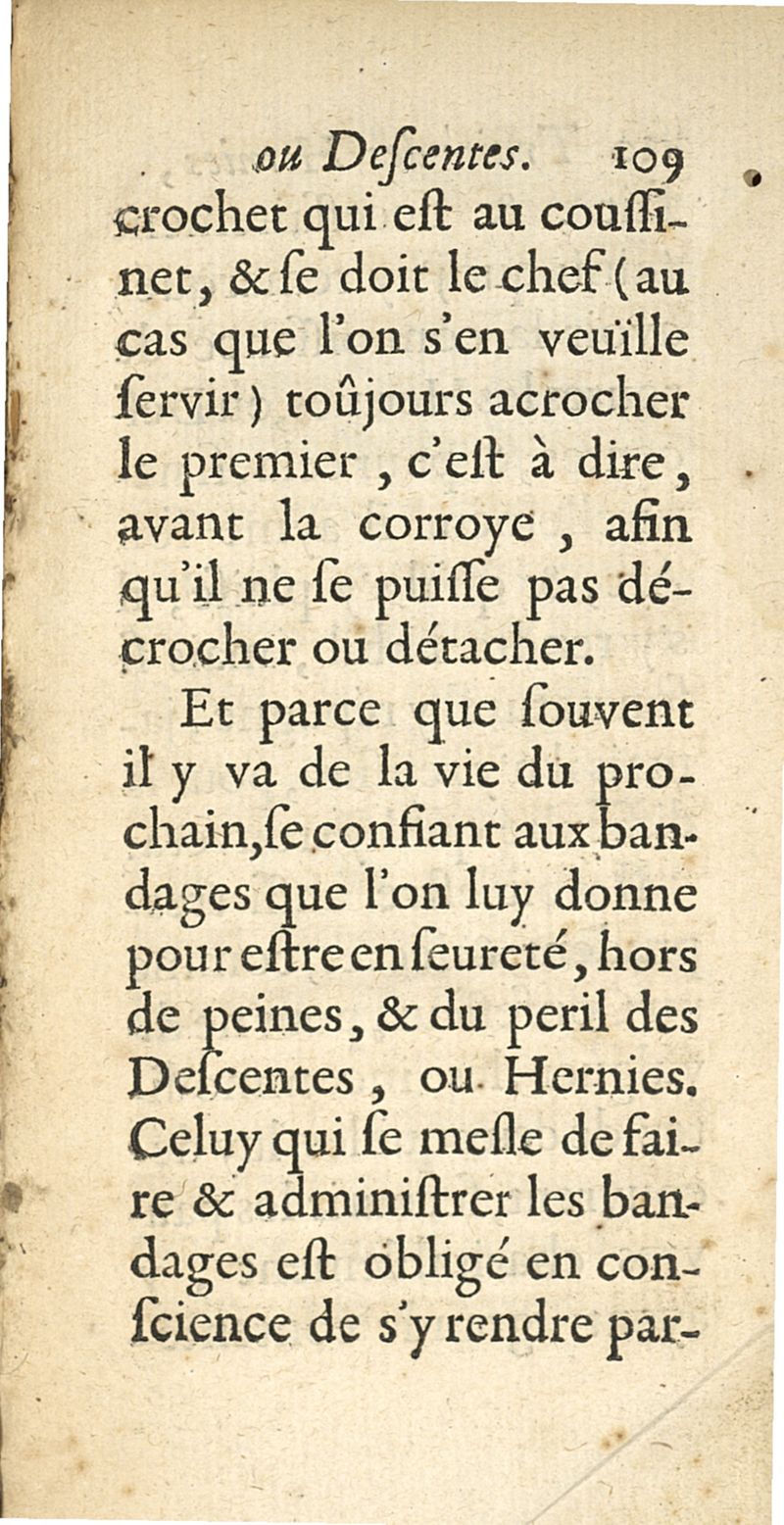 ou Deſcentes. 109

crochet qui eſt au couſſinet, & ſe doit le chef (au cas que l'on s'en veuïlle ſervir) toûjours acrocher le premier, c'eſt à dire, avant la corroye, afin qu'il ne ſe puiſſe pas décrocher ou détacher.

Et parce que ſouvent il y va de la vie du prochain, ſe confiant aux bandages que l'on luy donne pour eſtre en ſeureté, hors de peines, & du peril des Deſcentes, ou Hernies. Celuy qui ſe meſle de faire & adminiſtrer les bandages eſt obligé en conſcience de s'y rendre par-